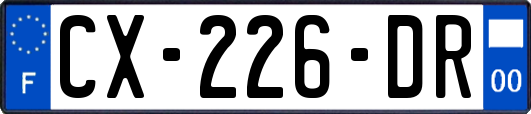 F
CX-226-DR
00